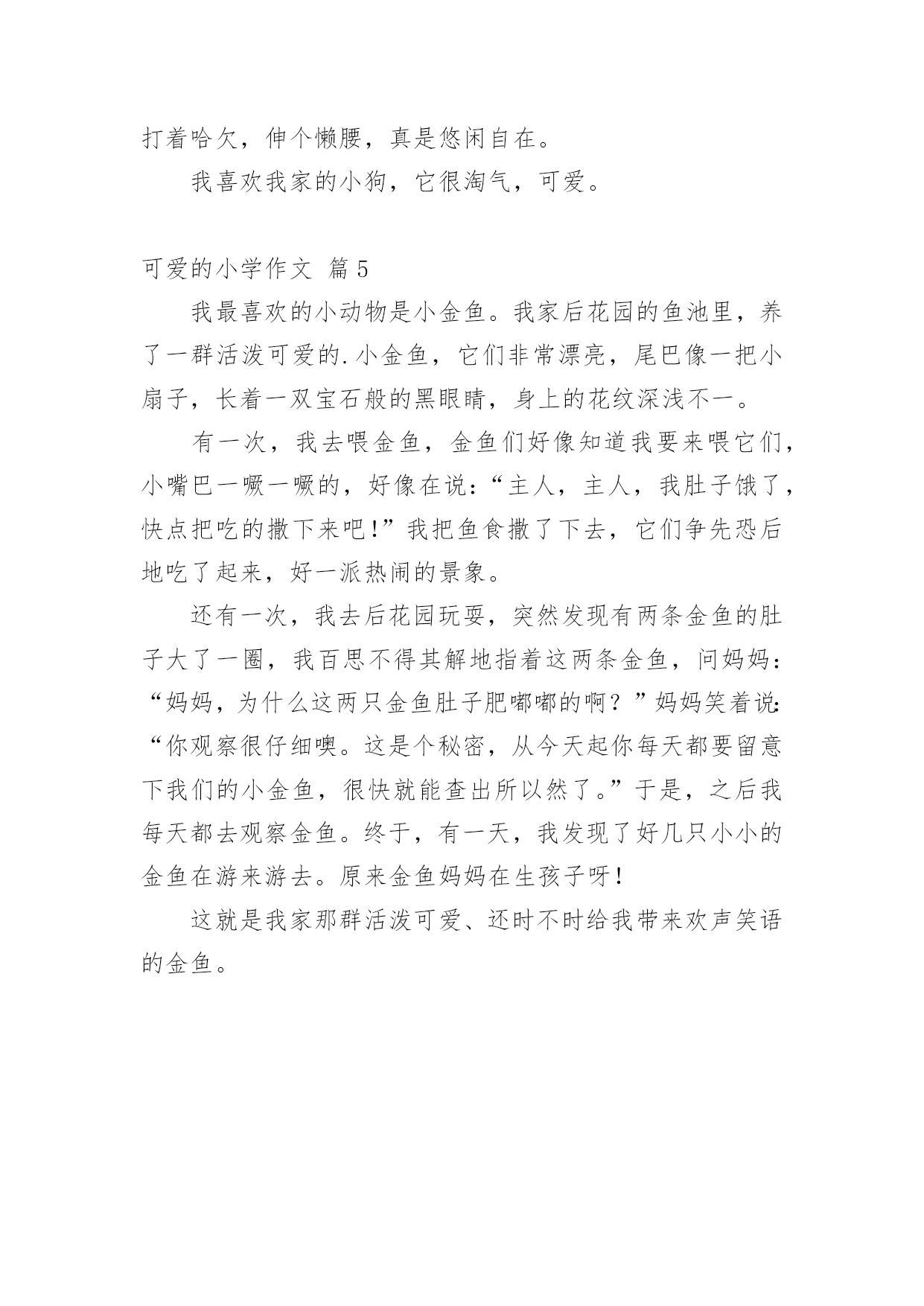 打着哈欠，伸个懒腰，真是悠闲自在。

我喜欢我家的小狗，它很淘气，可爱。

可爱的小学作文 篇5

我最喜欢的小动物是小金鱼。我家后花园的鱼池里，养了一群活泼可爱的.小金鱼，它们非常漂亮，尾巴像一把小扇子，长着一双宝石般的黑眼睛，身上的花纹深浅不一。

有一次，我去喂金鱼，金鱼们好像知道我要来喂它们，小嘴巴一噘一噘的，好像在说：“主人，主人，我肚子饿了，快点把吃的撒下来吧！”我把鱼食撒了下去，它们争先恐后地吃了起来，好一派热闹的景象。

还有一次，我去后花园玩耍，突然发现有两条金鱼的肚子大了一圈，我百思不得其解地指着这两条金鱼，问妈妈：“妈妈，为什么这两只金鱼肚子肥嘟嘟的啊？”妈妈笑着说：“你观察很仔细噢。这是个秘密，从今天起你每天都要留意下我们的小金鱼，很快就能查出所以然了。”于是，之后我每天都去观察金鱼。终于，有一天，我发现了好几只小小的金鱼在游来游去。原来金鱼妈妈在生孩子呀！

这就是我家那群活泼可爱、还时不时给我带来欢声笑语的金鱼。